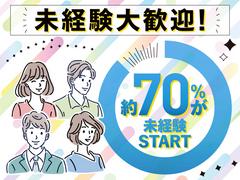 未経験大歓迎!

約70%が
未経験
START